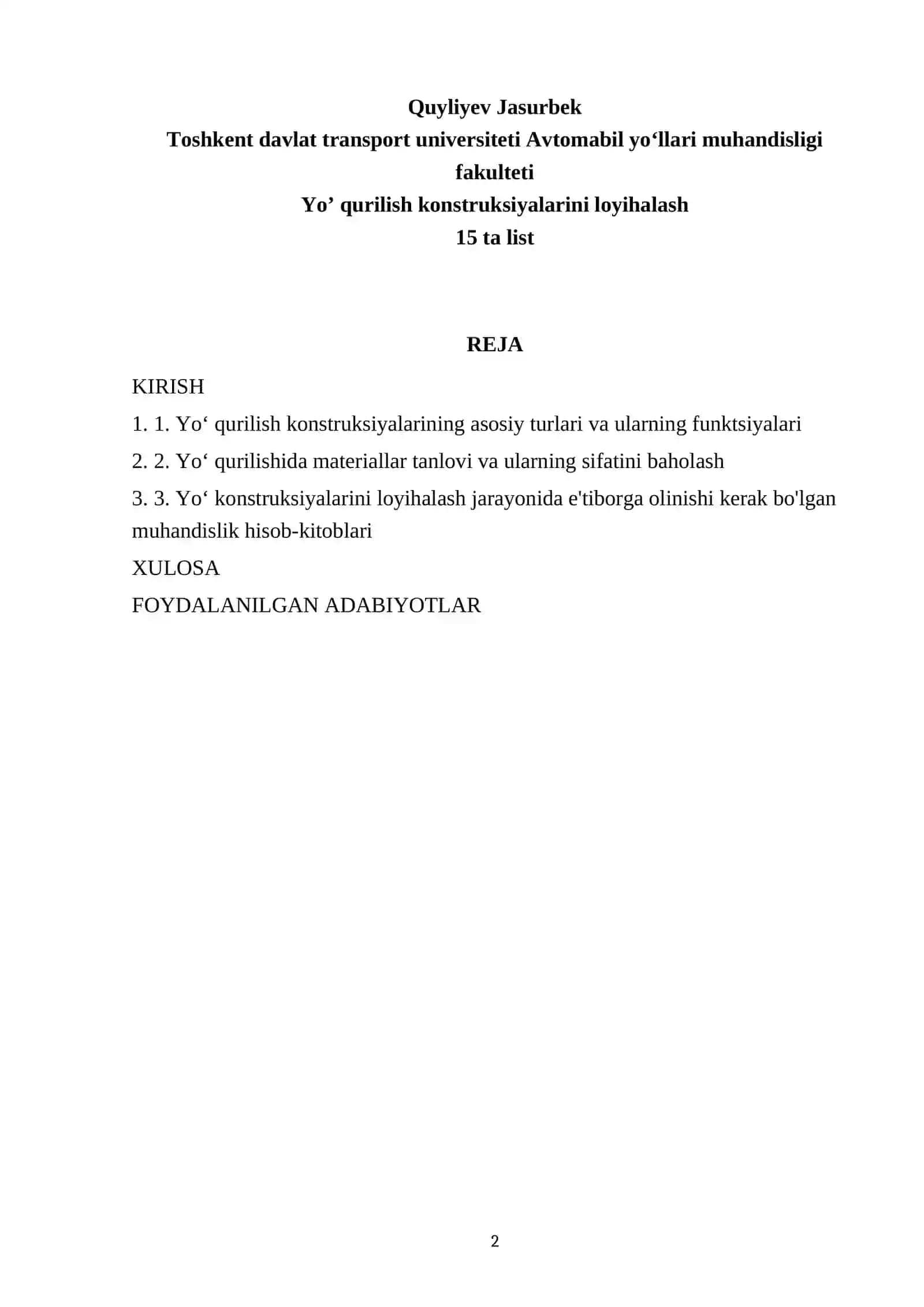 Quyliyev Jasurbek
Toshkent davlat transport universiteti Avtomabil yo‘llari muhandisligi fakulteti
Yo’ qurilish konstruksiyalarini loyihalash
15 ta list

REJA

KIRISH

1. 1. Yo‘ qurilish konstruksiyalarining asosiy turlari va ularning funktsiyalari

2. 2. Yo‘ qurilishida materiallar tanlovi va ularning sifatini baholash

3. 3. Yo‘ konstruksiyalarini loyihalash jarayonida e'tiborga olinishi kerak bo'lgan muhandislik hisob-kitoblari

XULOSA

FOYDALANILGAN ADABIYOTLAR

2